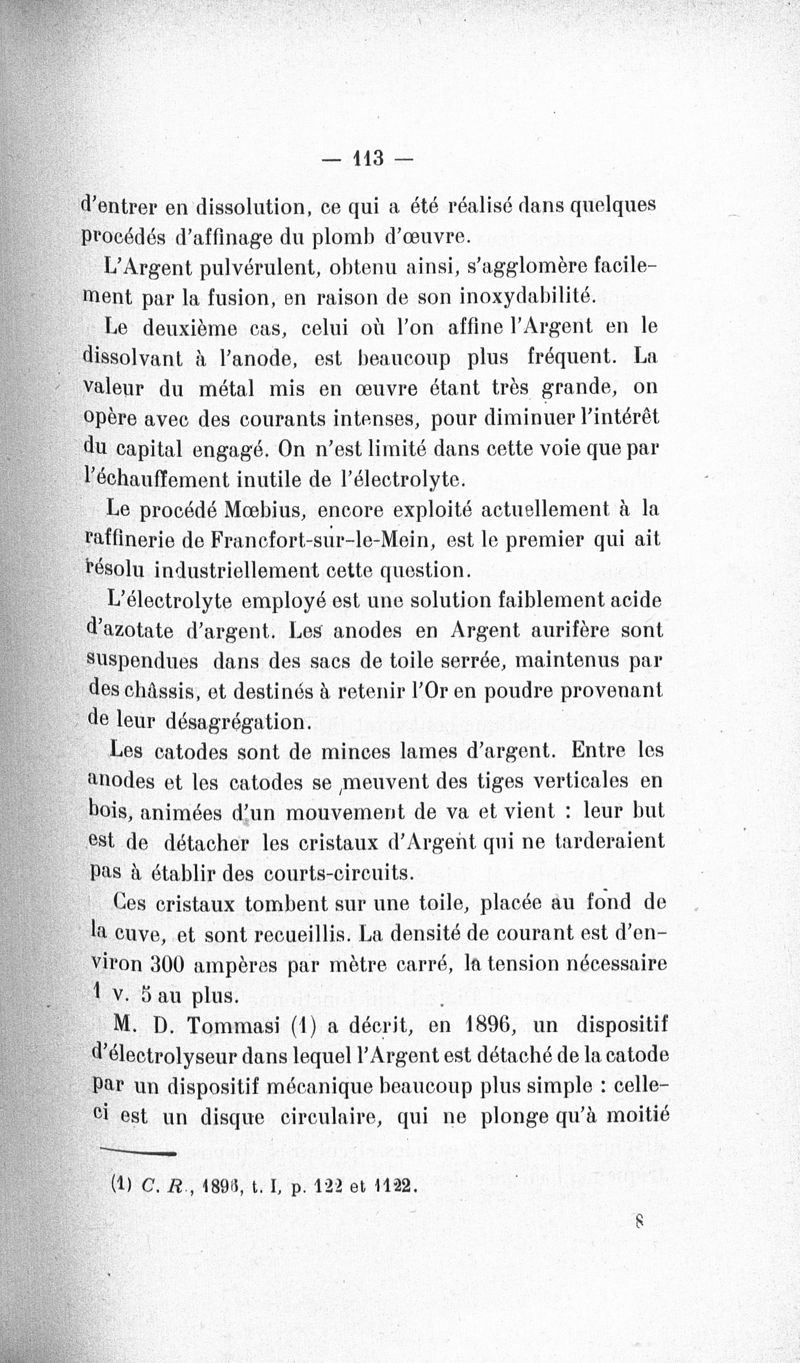 — 113 —

d'entrer en dissolution, ce qui a été réalisé dans quelques procédés d'affinage du plomb d'œuvre.

L'Argent pulvérulent, obtenu ainsi, s'agglomère facilement par la fusion, en raison de son inoxydabilité.

Le deuxième cas, celui où l'on affine l'Argent en le dissolvant à l'anode, est beaucoup plus fréquent. La valeur du métal mis en œuvre étant très grande, on opère avec des courants intenses, pour diminuer l'intérêt du capital engagé. On n'est limité dans cette voie que par l'échauffement inutile de l'électrolyte.

Le procédé Mœbius, encore exploité actuellement à la raffinerie de Francfort-sur-le-Mein, est le premier qui ait résolu industriellement cette question.

L'électrolyte employé est une solution faiblement acide d'azotate d'argent. Les anodes en Argent aurifère sont suspendues dans des sacs de toile serrée, maintenus par des châssis, et destinés à retenir l'Or en poudre provenant de leur désagrégation.

Les catodes sont de minces lames d'argent. Entre les anodes et les catodes se meuvent des tiges verticales en bois, animées d'un mouvement de va et vient : leur but est de détacher les cristaux d'Argent qui ne tarderaient pas à établir des courts-circuits.

Ces cristaux tombent sur une toile, placée au fond de la cuve, et sont recueillis. La densité de courant est d'environ 300 ampères par mètre carré, la tension nécessaire 1 v. 5 au plus.

M. D. Tommasi (1) a décrit, en 1896, un dispositif d'électrolyseur dans lequel l'Argent est détaché de la catode par un dispositif mécanique beaucoup plus simple : celle-ci est un disque circulaire, qui ne plonge qu'à moitié

(1) C. R., 1896, t. I, p. 122 et 1122.

8